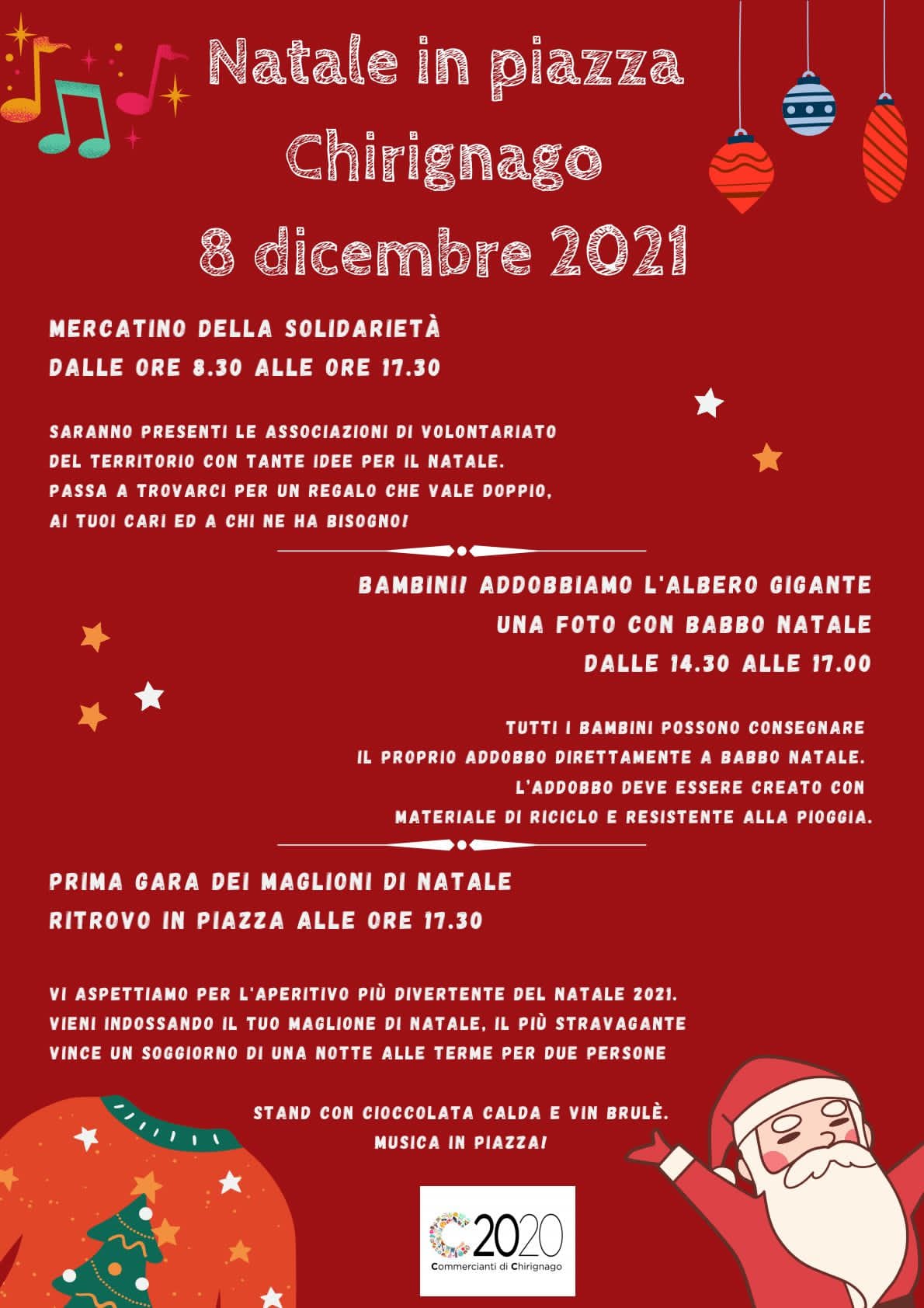 Natale in piazza
Chirignago
8 dicembre 2021

MERCATINO DELLA SOLIDARIETÀ
DALLE ORE 8.30 ALLE ORE 17.30

SARANNO PRESENTI LE ASSOCIAZIONI DI VOLONTARIATO DEL TERRITORIO CON TANTE IDEE PER IL NATALE. PASSA A TROVARCI PER UN REGALO CHE VALE DOPPIO, AI TUOI CARI ED A CHI NE HA BISOGNO!

BAMBINI! ADDOBBIAMO L'ALBERO GIGANTE
UNA FOTO CON BABBO NATALE
DALLE 14.30 ALLE 17.00

TUTTI I BAMBINI POSSONO CONSEGNARE IL PROPRIO ADDOBBO DIRETTAMENTE A BABBO NATALE. L'ADDOBBO DEVE ESSERE CREATO CON MATERIALE DI RICICLO E RESISTENTE ALLA PIOGGIA.

PRIMA GARA DEI MAGLIONI DI NATALE
RITROVO IN PIAZZA ALLE ORE 17.30

VI ASPETTIAMO PER L'APERITIVO PIÙ DIVERTENTE DEL NATALE 2021. VIENI INDOSSANDO IL TUO MAGLIONE DI NATALE, IL PIÙ STRAVAGANTE VINCE UN SOGGIORNO DI UNA NOTTE ALLE TERME PER DUE PERSONE

STAND CON CIOCCOLATA CALDA E VIN BRULÈ.
MUSICA IN PIAZZA!

C2020
Commercianti di Chirignago